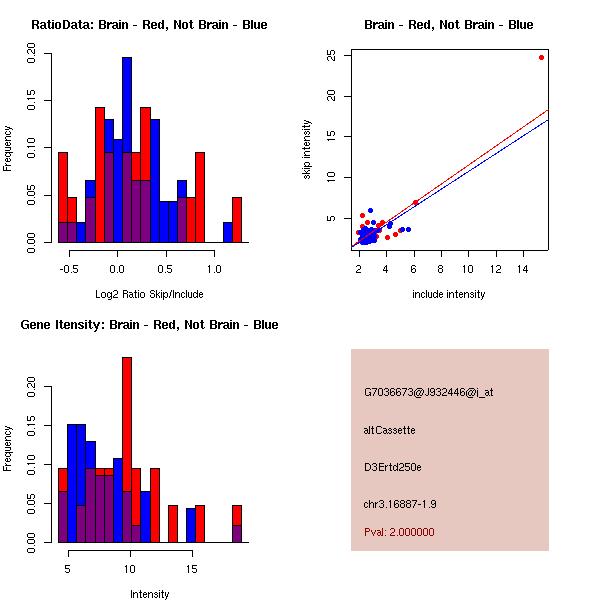 RatioData: Brain - Red, Not Brain - Blue

Frequency

0.00 0.05 0.10 0.15 0.20

-0.5 0.0 0.5 1.0

Log2 Ratio Skip/Include

Brain - Red, Not Brain - Blue

skip intensity

5 10 15 20 25

2 4 6 8 10 12 14

include intensity

Gene Itensity: Brain - Red, Not Brain - Blue

Frequency

0.00 0.05 0.10 0.15 0.20

5 10 15

Intensity

G7036673@J932446@i_at

altCassette

D3Ertd250e

chr3.16887-1.9

Pval: 2.000000